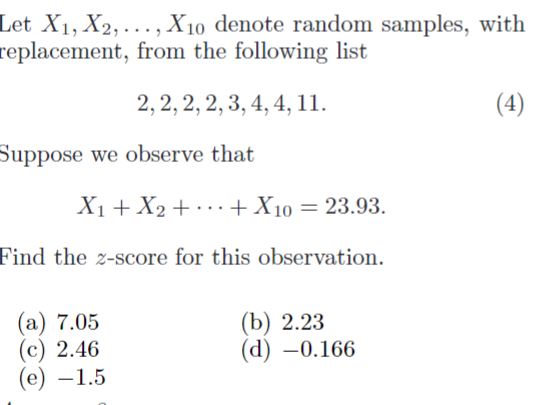 Let $X_1, X_2, \ldots, X_{10}$ denote random samples, with replacement, from the following list

$2, 2, 2, 2, 3, 4, 4, 11.$ (4)

Suppose we observe that

$X_1 + X_2 + \cdots + X_{10} = 23.93.$

Find the $z$-score for this observation.

(a) 7.05
(b) 2.23
(c) 2.46
(d) $-0.166$
(e) $-1.5$